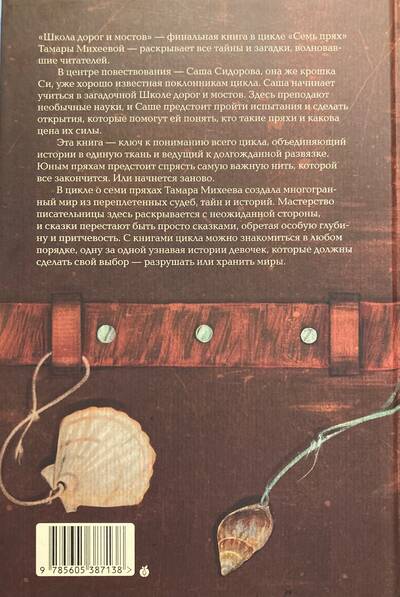 «Школа дорог и мостов» — финальная книга в цикле «Семь прях» Тамары Михеевой — раскрывает все тайны и загадки, волновавшие читателей.

В центре повествования — Саша Сидорова, она же крошка Си, уже хорошо известная поклонникам цикла. Саша начинает учиться в загадочной Школе дорог и мостов. Здесь преподают необычные науки, и Саше предстоит пройти испытания и сделать открытия, которые помогут ей понять, кто такие пряхи и какова цена их силы.

Эта книга — ключ к пониманию всего цикла, объединяющий истории в единую ткань и ведущий к долгожданной развязке. Юным пряхам предстоит спрясть самую важную нить, которой все закончится. Или начнется заново.

В цикле о семи пряхах Тамара Михеева создала многогранный мир из переплетенных судеб, тайн и историй. Мастерство писательницы здесь раскрывается с неожиданной стороны, и сказки перестают быть просто сказками, обретая особую глубину и притчевость. С книгами цикла можно знакомиться в любом порядке, одну за одной узнавая истории девочек, которые должны сделать свой выбор — разрушать или хранить миры.

9 785605 387138 >